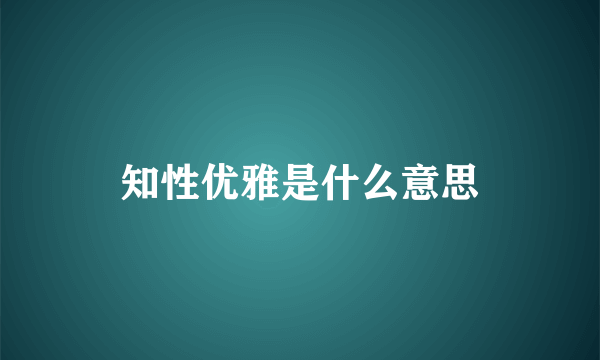 知性优雅是什么意思